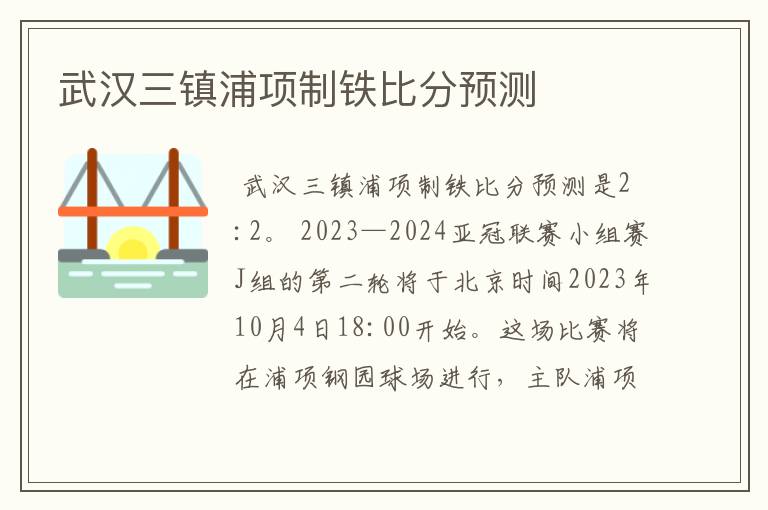 武汉三镇浦项制铁比分预测

武汉三镇浦项制铁比分预测是2:2。2023—2024亚冠联赛小组赛J组的第二轮将于北京时间2023年10月4日18:00开始。这场比赛将在浦项钢园球场进行，主队浦项